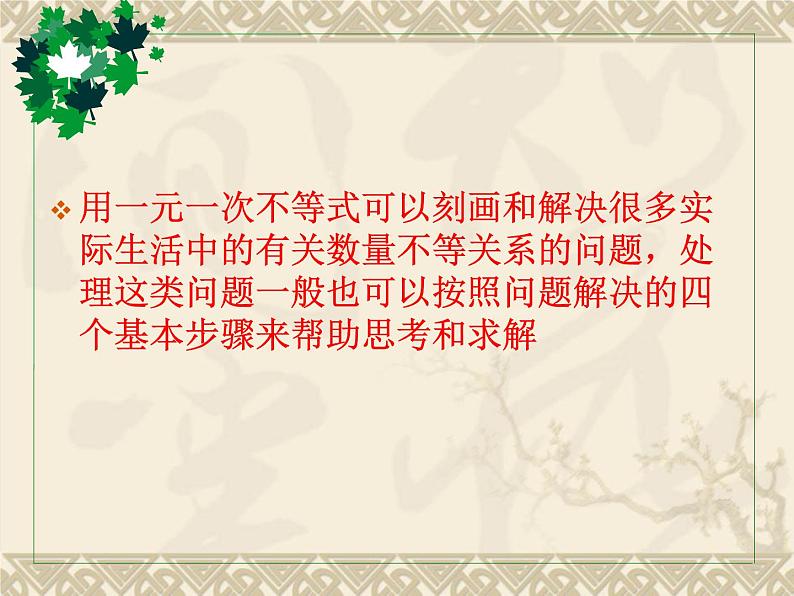 ❖ 用一元一次不等式可以刻画和解决很多实际生活中的有关数量不等关系的问题，处理这类问题一般也可以按照问题解决的四个基本步骤来帮助思考和求解